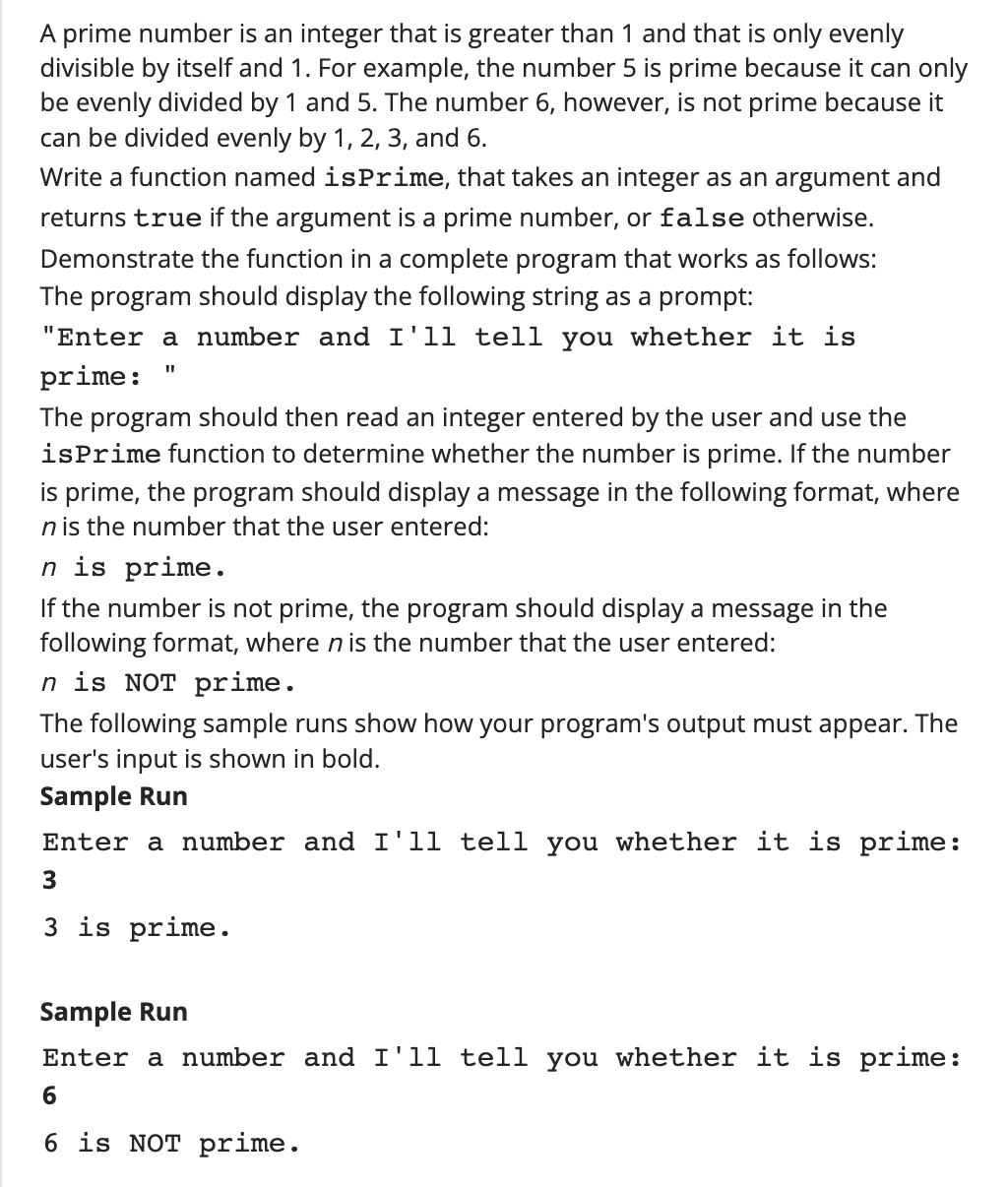 A prime number is an integer that is greater than 1 and that is only evenly divisible by itself and 1. For example, the number 5 is prime because it can only be evenly divided by 1 and 5. The number 6, however, is not prime because it can be divided evenly by 1, 2, 3, and 6.

Write a function named isPrime, that takes an integer as an argument and returns true if the argument is a prime number, or false otherwise.

Demonstrate the function in a complete program that works as follows:

The program should display the following string as a prompt:

"Enter a number and I'll tell you whether it is prime: "

The program should then read an integer entered by the user and use the isPrime function to determine whether the number is prime. If the number is prime, the program should display a message in the following format, where n is the number that the user entered:

n is prime.

If the number is not prime, the program should display a message in the following format, where n is the number that the user entered:

n is NOT prime.

The following sample runs show how your program's output must appear. The user's input is shown in bold.

Sample Run

Enter a number and I'll tell you whether it is prime:
3

3 is prime.

Sample Run

Enter a number and I'll tell you whether it is prime:
6

6 is NOT prime.